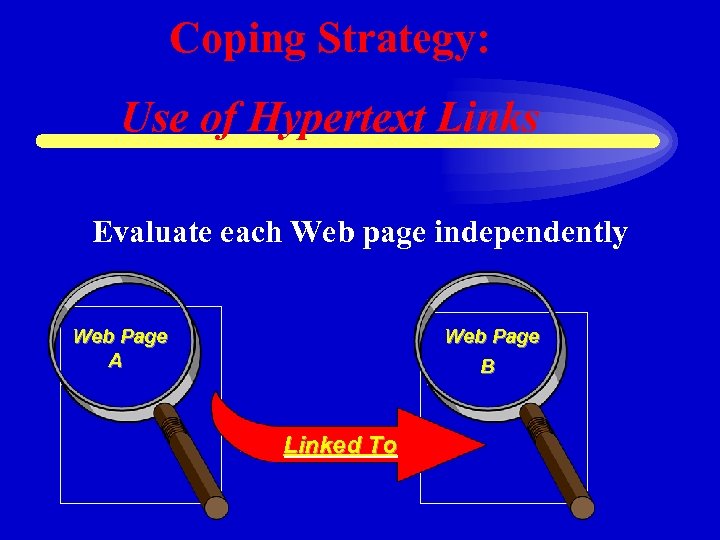 Coping Strategy:

Use of Hypertext Links

Evaluate each Web page independently

Web Page A

Linked To

Web Page B